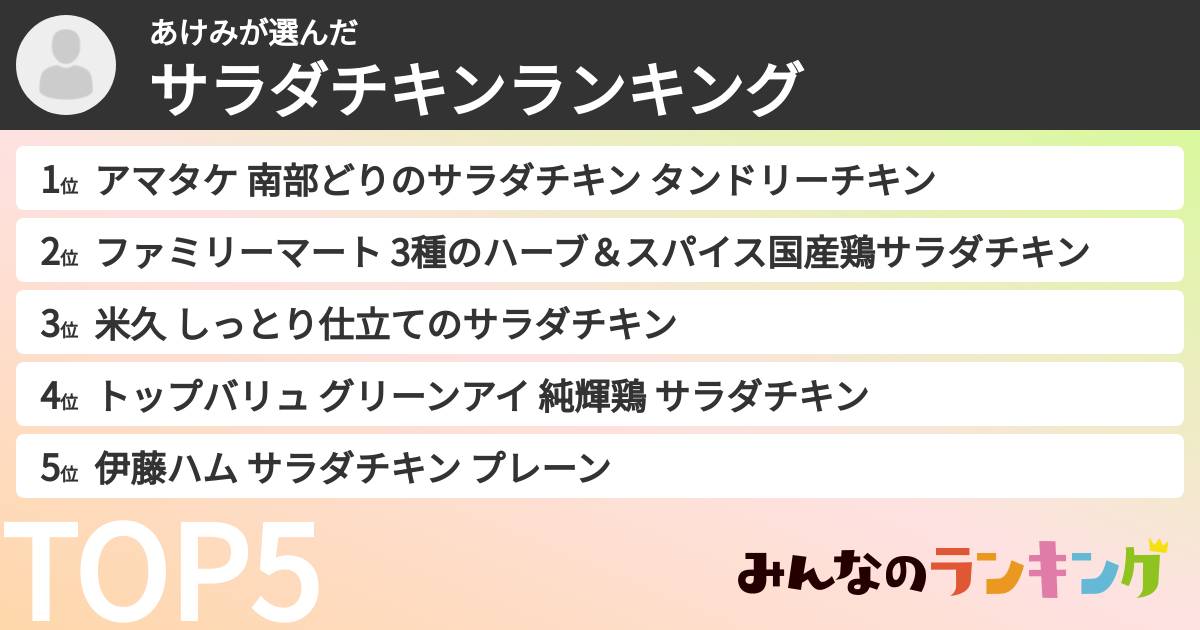 あけみが選んだ
サラダチキンランキング

1位 アマタケ 南部どりのサラダチキン タンドリーチキン
2位 ファミリーマート 3種のハーブ＆スパイス国産鶏サラダチキン
3位 米久 しっとり仕立てのサラダチキン
4位 トップバリュ グリーンアイ 純輝鶏 サラダチキン
5位 伊藤ハム サラダチキン プレーン

TOP5

みんなのランキング